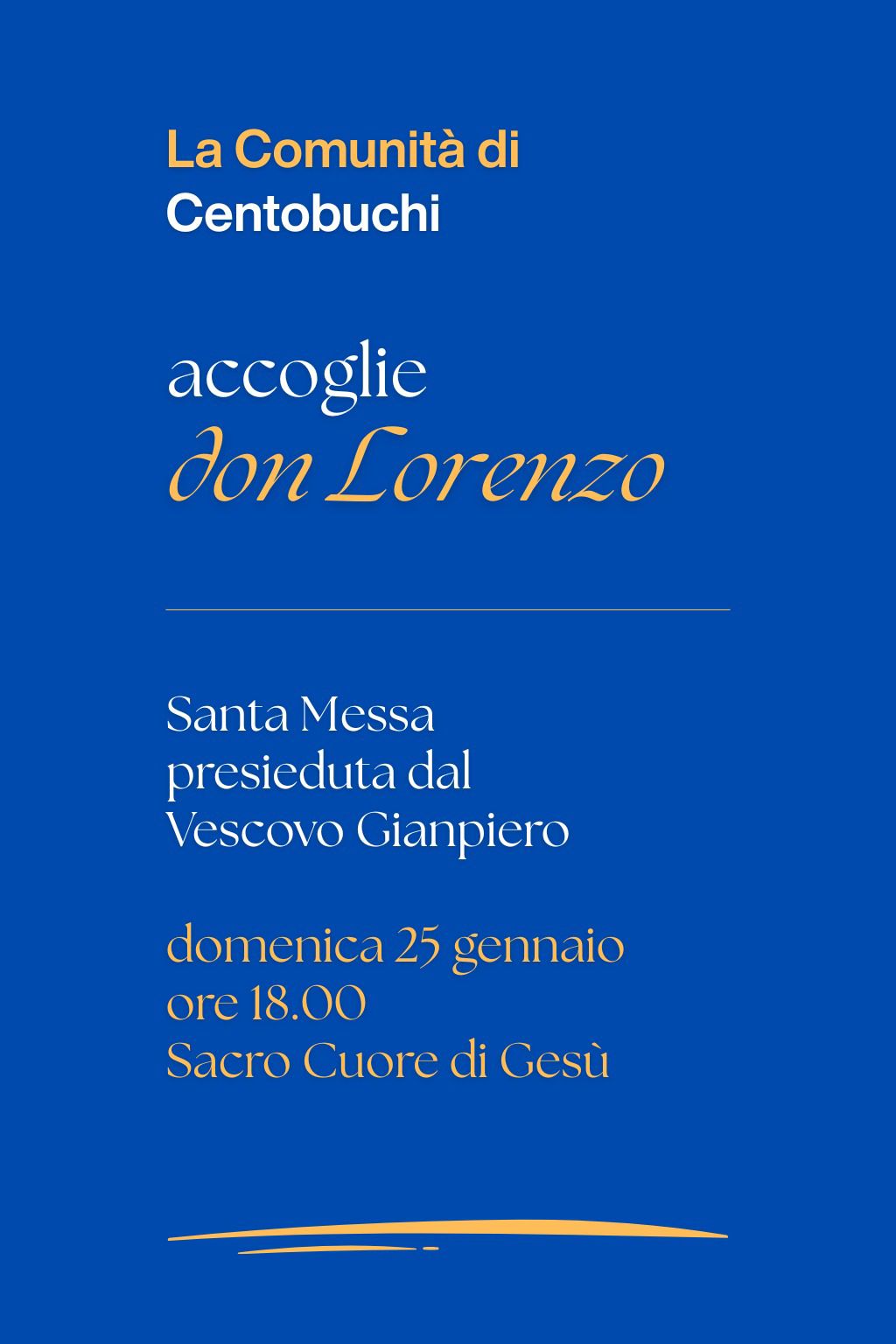 La Comunità di
Centobuchi

accoglie
don Lorenzo

Santa Messa
presieduta dal
Vescovo Gianpiero

domenica 25 gennaio
ore 18.00
Sacro Cuore di Gesù